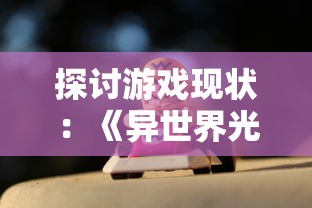 探讨游戏现状：《异世界光